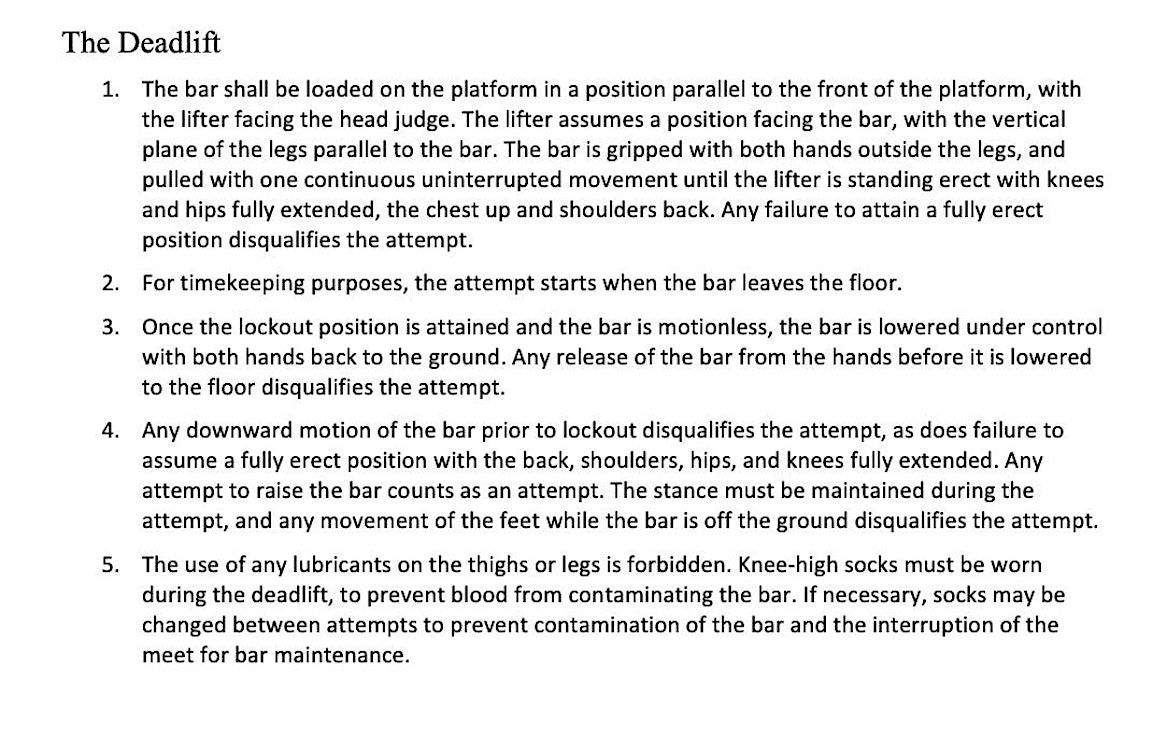 The Deadlift

1. The bar shall be loaded on the platform in a position parallel to the front of the platform, with the lifter facing the head judge. The lifter assumes a position facing the bar, with the vertical plane of the legs parallel to the bar. The bar is gripped with both hands outside the legs, and pulled with one continuous uninterrupted movement until the lifter is standing erect with knees and hips fully extended, the chest up and shoulders back. Any failure to attain a fully erect position disqualifies the attempt.

2. For timekeeping purposes, the attempt starts when the bar leaves the floor.

3. Once the lockout position is attained and the bar is motionless, the bar is lowered under control with both hands back to the ground. Any release of the bar from the hands before it is lowered to the floor disqualifies the attempt.

4. Any downward motion of the bar prior to lockout disqualifies the attempt, as does failure to assume a fully erect position with the back, shoulders, hips, and knees fully extended. Any attempt to raise the bar counts as an attempt. The stance must be maintained during the attempt, and any movement of the feet while the bar is off the ground disqualifies the attempt.

5. The use of any lubricants on the thighs or legs is forbidden. Knee-high socks must be worn during the deadlift, to prevent blood from contaminating the bar. If necessary, socks may be changed between attempts to prevent contamination of the bar and the interruption of the meet for bar maintenance.